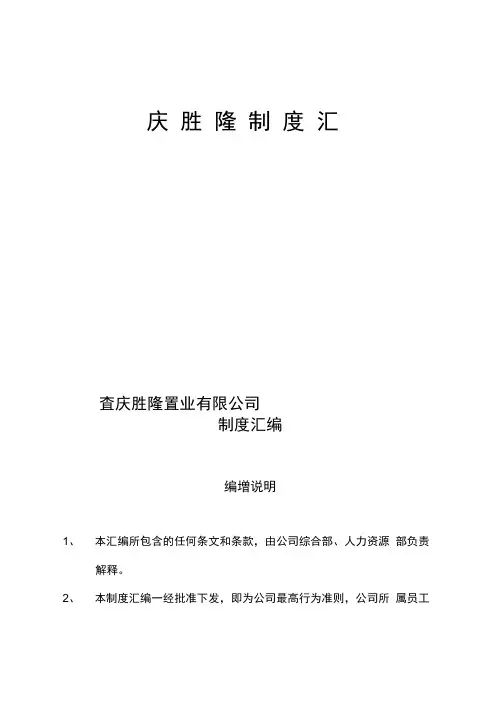 庆 胜 隆 制 度 汇

查庆胜隆置业有限公司
制度汇编

编增说明

1、 本汇编所包含的任何条文和条款，由公司综合部、人力资源 部负责解释。

2、 本制度汇编一经批准下发，即为公司最高行为准则，公司所 属员工